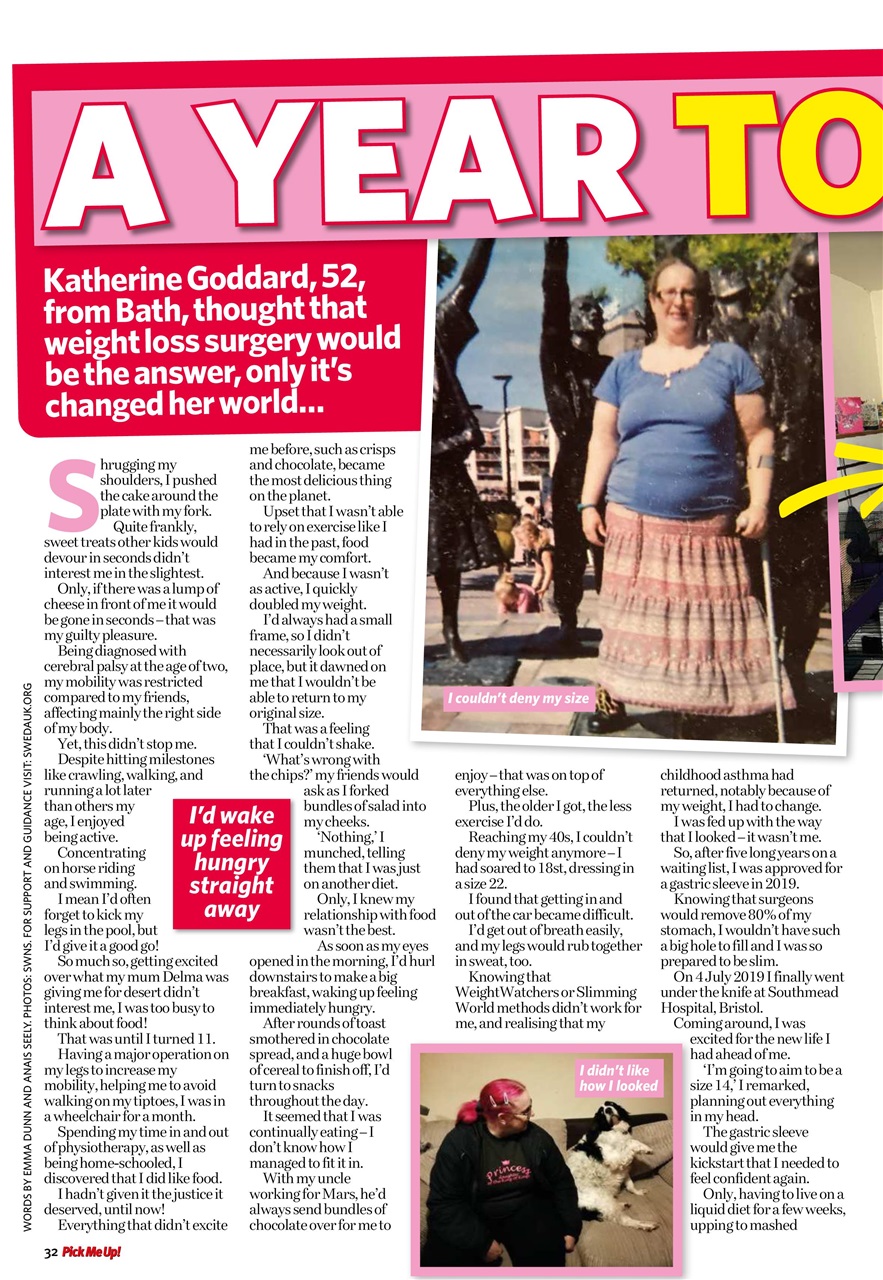 A YEAR TO

Katherine Goddard, 52, from Bath, thought that weight loss surgery would be the answer, only it's changed her world...

Shrugging my shoulders, I pushed the cake around the plate with my fork.

Quite frankly, sweet treats other kids would devour in seconds didn't interest me in the slightest.

Only, if there was a lump of cheese in front of me it would be gone in seconds – that was my guilty pleasure.

Being diagnosed with cerebral palsy at the age of two, my mobility was restricted compared to my friends, affecting mainly the right side of my body.

Yet, this didn't stop me.

Despite hitting milestones like crawling, walking, and running a lot later than others my age, I enjoyed being active.

Concentrating on horse riding and swimming.

I mean I'd often forget to kick my legs in the pool, but I'd give it a good go!

So much so, getting excited over what my mum Delma was giving me for desert didn't interest me, I was too busy to think about food!

That was until I turned 11.

Having a major operation on my legs to increase my mobility, helping me to avoid walking on my tiptoes, I was in a wheelchair for a month.

Spending my time in and out of physiotherapy, as well as being home-schooled, I discovered that I did like food.

I hadn't given it the justice it deserved, until now!

Everything that didn't excite me before, such as crisps and chocolate, became the most delicious thing on the planet.

Upset that I wasn't able to rely on exercise like I had in the past, food became my comfort.

And because I wasn't as active, I quickly doubled my weight.

I'd always had a small frame, so I didn't necessarily look out of place, but it dawned on me that I wouldn't be able to return to my original size.

That was a feeling that I couldn't shake.

'What's wrong with the chips?' my friends would ask as I forked bundles of salad into my cheeks.

'Nothing,' I munched, telling them that I was just on another diet.

Only, I knew my relationship with food wasn't the best.

As soon as my eyes opened in the morning, I'd hurl downstairs to make a big breakfast, waking up feeling immediately hungry.

After rounds of toast smothered in chocolate spread, and a huge bowl of cereal to finish off, I'd turn to snacks throughout the day.

It seemed that I was continually eating – I don't know how I managed to fit it in.

With my uncle working for Mars, he'd always send bundles of chocolate over for me to enjoy – that was on top of everything else.

Plus, the older I got, the less exercise I'd do.

Reaching my 40s, I couldn't deny my weight anymore – I had soared to 18st, dressing in a size 22.

I found that getting in and out of the car became difficult.

I'd get out of breath easily, and my legs would rub together in sweat, too.

Knowing that WeightWatchers or Slimming World methods didn't work for me, and realising that my childhood asthma had returned, notably because of my weight, I had to change.

I was fed up with the way that I looked – it wasn't me.

So, after five long years on a waiting list, I was approved for a gastric sleeve in 2019.

Knowing that surgeons would remove 80% of my stomach, I wouldn't have such a big hole to fill and I was so prepared to be slim.

On 4 July 2019 I finally went under the knife at Southmead Hospital, Bristol.

Coming around, I was excited for the new life I had ahead of me.

'I'm going to aim to be a size 14,' I remarked, planning out everything in my head.

The gastric sleeve would give me the kickstart that I needed to feel confident again.

Only, having to live on a liquid diet for a few weeks, upping to mashed

I'd wake up feeling hungry straight away

I couldn't deny my size

I didn't like how I looked

Princess

WORDS BY EMMA DUNN AND ANAIS SEELY. PHOTOS: SWNS. FOR SUPPORT AND GUIDANCE VISIT: SWEDAUK.ORG

32 Pick Me Up!